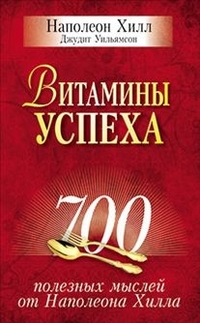 Наполеон Хилл
Джудит Уильямсон

Витамины успеха

700

полезных мыслей от Наполеона Хилла